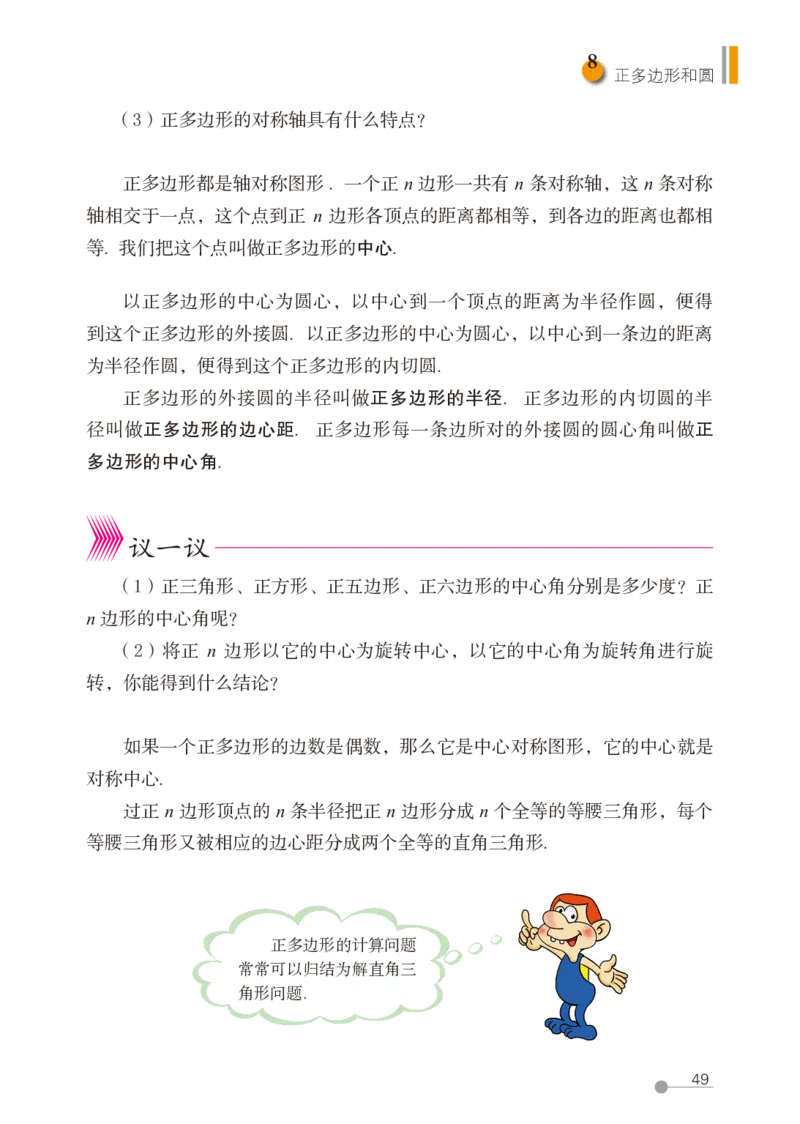 8 正多边形和圆

（3）正多边形的对称轴具有什么特点？

正多边形都是轴对称图形．一个正 $n$ 边形一共有 $n$ 条对称轴，这 $n$ 条对称轴相交于一点，这个点到正 $n$ 边形各顶点的距离都相等，到各边的距离也都相等．我们把这个点叫做正多边形的中心．

以正多边形的中心为圆心，以中心到一个顶点的距离为半径作圆，便得到这个正多边形的外接圆．以正多边形的中心为圆心，以中心到一条边的距离为半径作圆，便得到这个正多边形的内切圆．

正多边形的外接圆的半径叫做正多边形的半径．正多边形的内切圆的半径叫做正多边形的边心距．正多边形每一条边所对的外接圆的圆心角叫做正多边形的中心角．

议一议

（1）正三角形、正方形、正五边形、正六边形的中心角分别是多少度？正 $n$ 边形的中心角呢？

（2）将正 $n$ 边形以它的中心为旋转中心，以它的中心角为旋转角进行旋转，你能得到什么结论？

如果一个正多边形的边数是偶数，那么它是中心对称图形，它的中心就是对称中心．

过正 $n$ 边形顶点的 $n$ 条半径把正 $n$ 边形分成 $n$ 个全等的等腰三角形，每个等腰三角形又被相应的边心距分成两个全等的直角三角形．

正多边形的计算问题常常可以归结为解直角三角形问题．

49